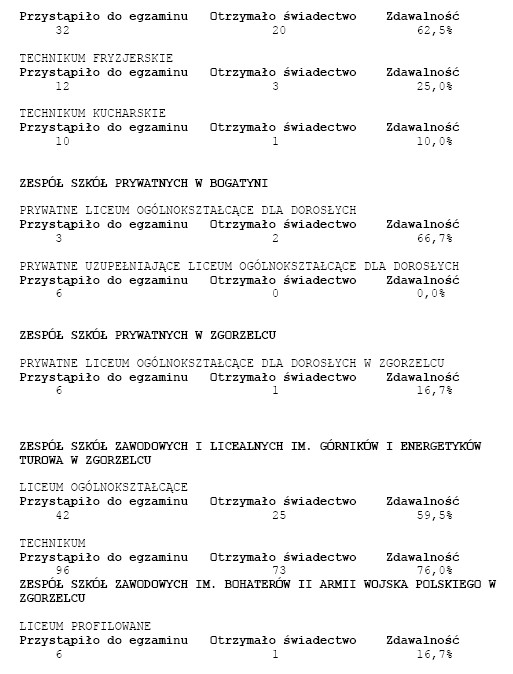 | Przystąpiło do egzaminu | Otrzymało świadectwo | Zdawalność |
|---|---|---|
| 32 | 20 | 62,5% |

TECHNIKUM FRYZJERSKIE

| Przystąpiło do egzaminu | Otrzymało świadectwo | Zdawalność |
|---|---|---|
| 12 | 3 | 25,0% |

TECHNIKUM KUCHARSKIE

| Przystąpiło do egzaminu | Otrzymało świadectwo | Zdawalność |
|---|---|---|
| 10 | 1 | 10,0% |

ZESPÓŁ SZKÓŁ PRYWATNYCH W BOGATYNI

PRYWATNE LICEUM OGÓLNOKSZTAŁCĄCE DLA DOROSŁYCH

| Przystąpiło do egzaminu | Otrzymało świadectwo | Zdawalność |
|---|---|---|
| 3 | 2 | 66,7% |

PRYWATNE UZUPEŁNIAJĄCE LICEUM OGÓLNOKSZTAŁCĄCE DLA DOROSŁYCH

| Przystąpiło do egzaminu | Otrzymało świadectwo | Zdawalność |
|---|---|---|
| 6 | 0 | 0,0% |

ZESPÓŁ SZKÓŁ PRYWATNYCH W ZGORZELCU

PRYWATNE LICEUM OGÓLNOKSZTAŁCĄCE DLA DOROSŁYCH W ZGORZELCU

| Przystąpiło do egzaminu | Otrzymało świadectwo | Zdawalność |
|---|---|---|
| 6 | 1 | 16,7% |

ZESPÓŁ SZKÓŁ ZAWODOWYCH I LICEALNYCH IM. GÓRNIKÓW I ENERGETYKÓW TUROWA W ZGORZELCU

LICEUM OGÓLNOKSZTAŁCĄCE

| Przystąpiło do egzaminu | Otrzymało świadectwo | Zdawalność |
|---|---|---|
| 42 | 25 | 59,5% |

TECHNIKUM

| Przystąpiło do egzaminu | Otrzymało świadectwo | Zdawalność |
|---|---|---|
| 96 | 73 | 76,0% |

ZESPÓŁ SZKÓŁ ZAWODOWYCH IM. BOHATERÓW II ARMII WOJSKA POLSKIEGO W ZGORZELCU

LICEUM PROFILOWANE

| Przystąpiło do egzaminu | Otrzymało świadectwo | Zdawalność |
|---|---|---|
| 6 | 1 | 16,7% |